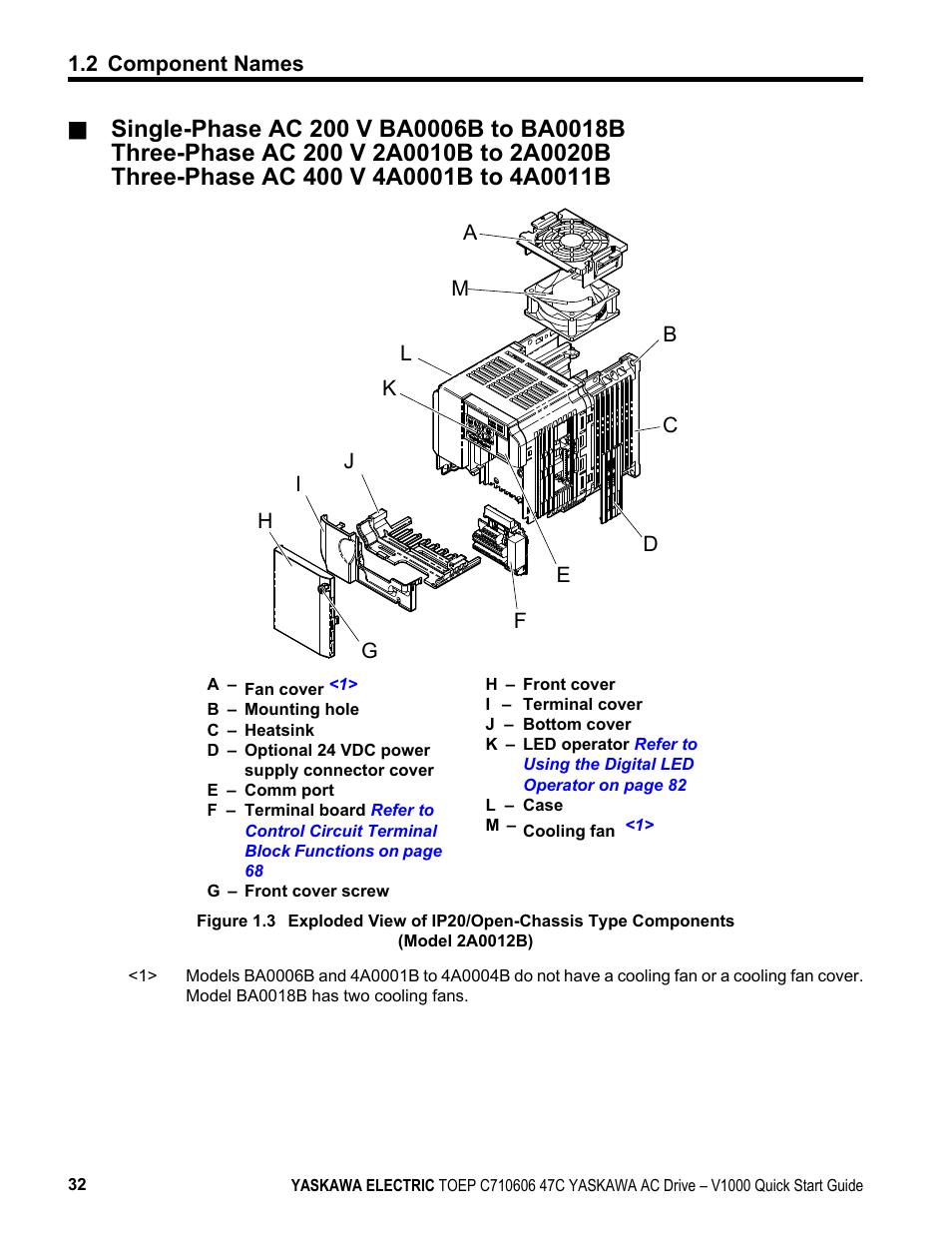 1.2 Component Names

■ Single-Phase AC 200 V BA0006B to BA0018B
Three-Phase AC 200 V 2A0010B to 2A0020B
Three-Phase AC 400 V 4A0001B to 4A0011B

A
M
B
L
K
C
J
I
H
D
E
F
G

A – Fan cover <1>
B – Mounting hole
C – Heatsink
D – Optional 24 VDC power supply connector cover
E – Comm port
F – Terminal board Refer to Control Circuit Terminal Block Functions on page 68
G – Front cover screw

H – Front cover
I – Terminal cover
J – Bottom cover
K – LED operator Refer to Using the Digital LED Operator on page 82
L – Case
M – Cooling fan <1>

Figure 1.3 Exploded View of IP20/Open-Chassis Type Components (Model 2A0012B)

<1> Models BA0006B and 4A0001B to 4A0004B do not have a cooling fan or a cooling fan cover. Model BA0018B has two cooling fans.

32 YASKAWA ELECTRIC TOEP C710606 47C YASKAWA AC Drive – V1000 Quick Start Guide